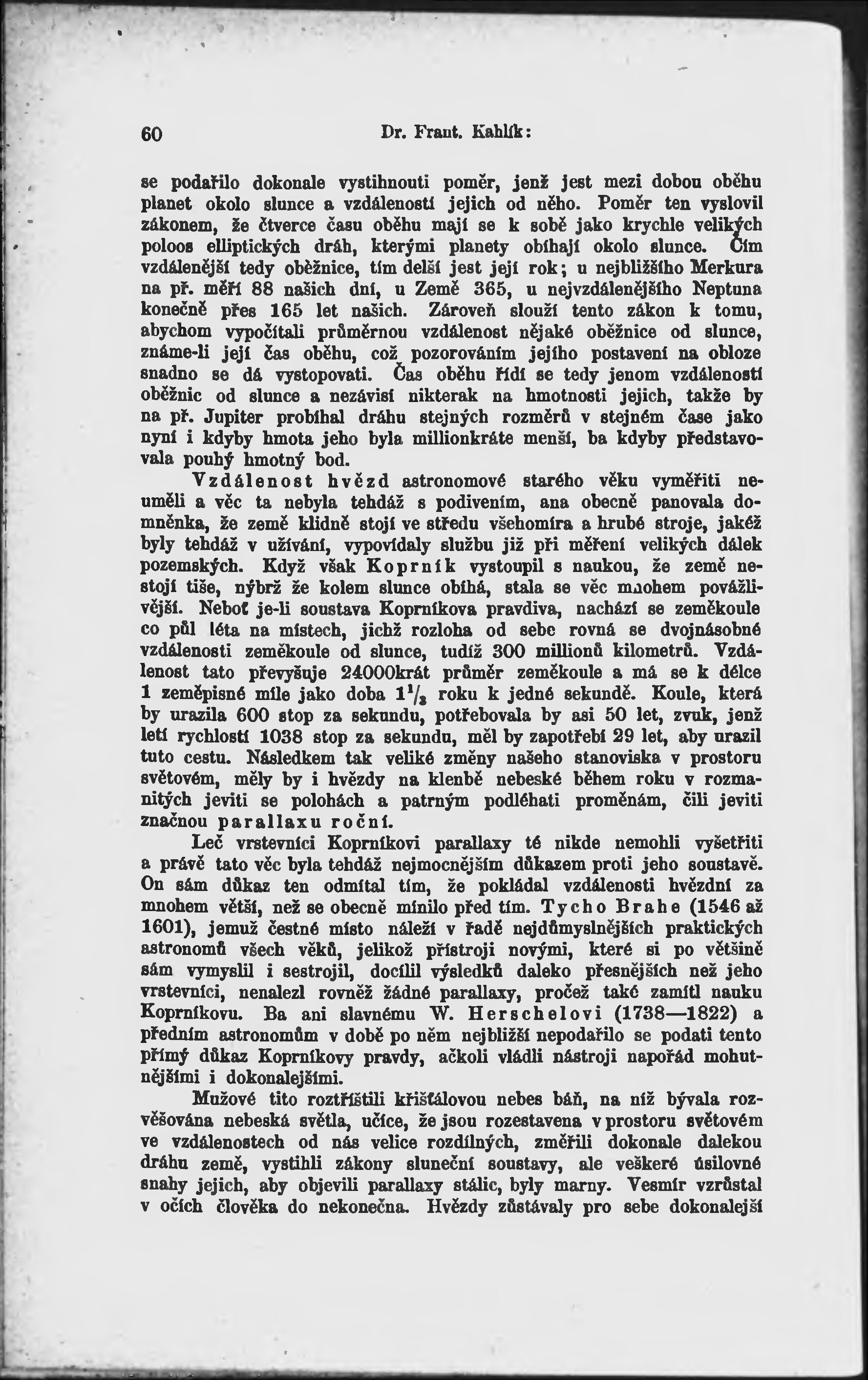 60 Dr. Frant. Kahlík:

se podařilo dokonale vystihnouti poměr, jenž jest mezi dobou oběhu planet okolo slunce a vzdáleností jejich od něho. Poměr ten vyslovil zákonem, že čtverce času oběhu mají se k sobě jako krychle velikých poloos elliptických dráh, kterými planety obíhají okolo slunce. Čím vzdálenější tedy oběžnice, tím delší jest její rok; u nejbližšího Merkura na př. měří 88 našich dní, u Země 365, u nejvzdálenějšího Neptuna konečně přes 165 let našich. Zároveň slouží tento zákon k tomu, abychom vypočítali průměrnou vzdálenost nějaké oběžnice od slunce, známe-li její čas oběhu, což pozorováním jejího postavení na obloze snadno se dá vystopovati. Čas oběhu řídí se tedy jenom vzdáleností oběžnic od slunce a nezávisí nikterak na hmotnosti jejich, takže by na př. Jupiter probíhal dráhu stejných rozměrů v stejném čase jako nyní i kdyby hmota jeho byla millionkráte menší, ba kdyby představovala pouhý hmotný bod.

Vzdálenost hvězd astronomové starého věku vyměřiti neuměli a věc ta nebyla tehdáž s podivením, ana obecně panovala domněnka, že země klidně stojí ve středu všehomíra a hrubé stroje, jakéž byly tehdáž v užívání, vypovídaly službu již při měření velikých dálek pozemských. Když však Koprník vystoupil s naukou, že země nestojí tiše, nýbrž že kolem slunce obíhá, stala se věc mnohem povážlivější. Neboť je-li soustava Koprníkova pravdiva, nachází se zeměkoule co půl léta na místech, jichž rozloha od sebe rovná se dvojnásobné vzdálenosti zeměkoule od slunce, tudíž 300 millionů kilometrů. Vzdálenost tato převyšuje 24000krát průměr zeměkoule a má se k délce 1 zeměpisné míle jako doba $1^1/_2$ roku k jedné sekundě. Koule, která by urazila 600 stop za sekundu, potřebovala by asi 50 let, zvuk, jenž letí rychlostí 1038 stop za sekundu, měl by zapotřebí 29 let, aby urazil tuto cestu. Následkem tak veliké změny našeho stanoviska v prostoru světovém, měly by i hvězdy na klenbě nebeské během roku v rozmanitých jeviti se polohách a patrným podléhati proměnám, čili jeviti značnou parallaxu roční.

Leč vrstevníci Koprníkovi parallaxy té nikde nemohli vyšetřiti a právě tato věc byla tehdáž nejmocnějším důkazem proti jeho soustavě. On sám důkaz ten odmítal tím, že pokládal vzdálenosti hvězdní za mnohem větší, než se obecně mínilo před tím. Tycho Brahe (1546 až 1601), jemuž čestné místo náleží v řadě nejdůmyslnějších praktických astronomů všech věků, jelikož přístroji novými, které si po většině sám vymyslil i sestrojil, docílil výsledků daleko přesnějších než jeho vrstevníci, nenalezl rovněž žádné parallaxy, pročež také zamítl nauku Koprníkovu. Ba ani slavnému W. Herschelovi (1738—1822) a předním astronomům v době po něm nejbližší nepodařilo se podati tento přímý důkaz Koprníkovy pravdy, ačkoli vládli nástroji napořád mohutnějšími i dokonalejšími.

Mužové tito roztříštili křišťálovou nebes báň, na níž bývala rozvěšována nebeská světla, učíce, že jsou rozestavena v prostoru světovém ve vzdálenostech od nás velice rozdílných, změřili dokonale dalekou dráhu země, vystihli zákony sluneční soustavy, ale veškeré úsilovné snahy jejich, aby objevili parallaxy stálic, byly marny. Vesmír vzrůstal v očích člověka do nekonečna. Hvězdy zůstávaly pro sebe dokonalejší